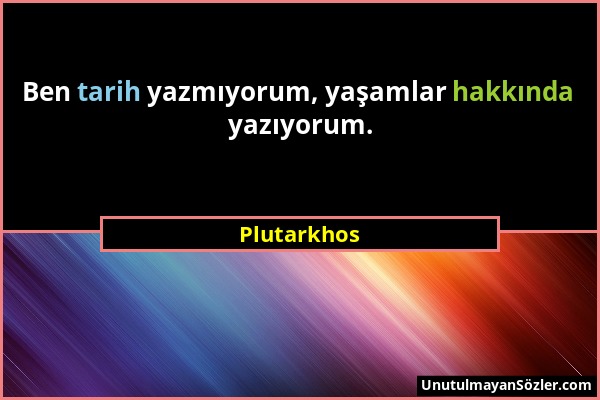 Ben tarih yazmıyorum, yaşamlar hakkında yazıyorum.

Plutarkhos

UnutulmayanSözler.com